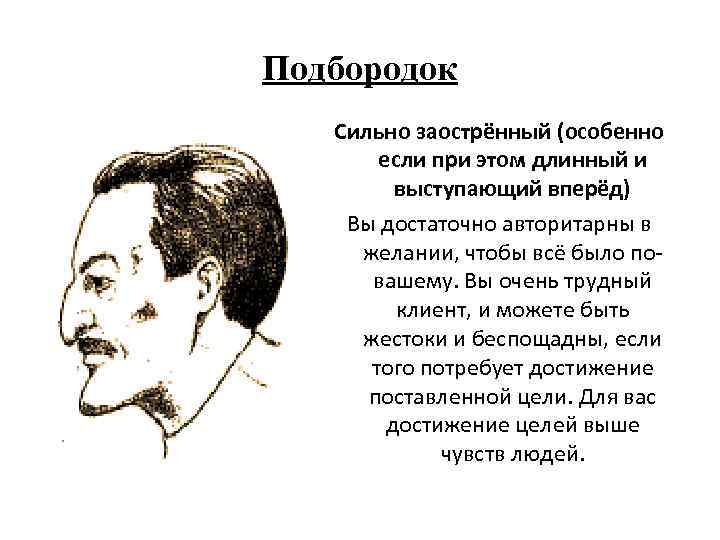 Подбородок

Сильно заострённый (особенно если при этом длинный и выступающий вперёд)

Вы достаточно авторитарны в желании, чтобы всё было по-вашему. Вы очень трудный клиент, и можете быть жестоки и беспощадны, если того потребует достижение поставленной цели. Для вас достижение целей выше чувств людей.